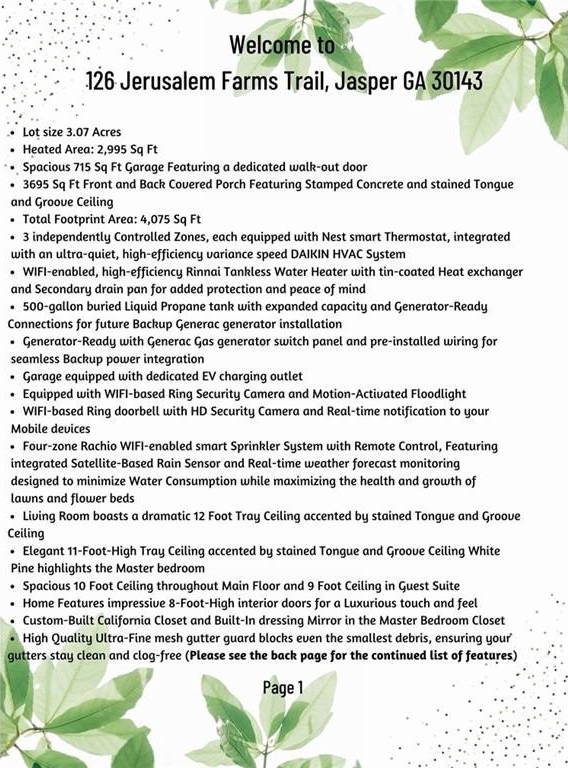 Welcome to
126 Jerusalem Farms Trail, Jasper GA 30143

• Lot size 3.07 Acres
• Heated Area: 2,995 Sq Ft
• Spacious 715 Sq Ft Garage Featuring a dedicated walk-out door
• 3695 Sq Ft Front and Back Covered Porch Featuring Stamped Concrete and stained Tongue and Groove Ceiling
• Total Footprint Area: 4,075 Sq Ft
• 3 independently Controlled Zones, each equipped with Nest smart Thermostat, integrated with an ultra-quiet, high-efficiency variance speed DAIKIN HVAC System
• WIFI-enabled, high-efficiency Rinnai Tankless Water Heater with tin-coated Heat exchanger and Secondary drain pan for added protection and peace of mind
• 500-gallon buried Liquid Propane tank with expanded capacity and Generator-Ready Connections for future Backup Generac generator installation
• Generator-Ready with Generac Gas generator switch panel and pre-installed wiring for seamless Backup power integration
• Garage equipped with dedicated EV charging outlet
• Equipped with WIFI-based Ring Security Camera and Motion-Activated Floodlight
• WIFI-based Ring doorbell with HD Security Camera and Real-time notification to your Mobile devices
• Four-zone Rachio WIFI-enabled smart Sprinkler System with Remote Control, Featuring integrated Satellite-Based Rain Sensor and Real-time weather forecast monitoring designed to minimize Water Consumption while maximizing the health and growth of lawns and flower beds
• Living Room boasts a dramatic 12 Foot Tray Ceiling accented by stained Tongue and Groove Ceiling
• Elegant 11-Foot-High Tray Ceiling accented by stained Tongue and Groove Ceiling White Pine highlights the Master bedroom
• Spacious 10 Foot Ceiling throughout Main Floor and 9 Foot Ceiling in Guest Suite
• Home Features impressive 8-Foot-High interior doors for a Luxurious touch and feel
• Custom-Built California Closet and Built-In dressing Mirror in the Master Bedroom Closet
• High Quality Ultra-Fine mesh gutter guard blocks even the smallest debris, ensuring your gutters stay clean and clog-free (Please see the back page for the continued list of features)

Page 1